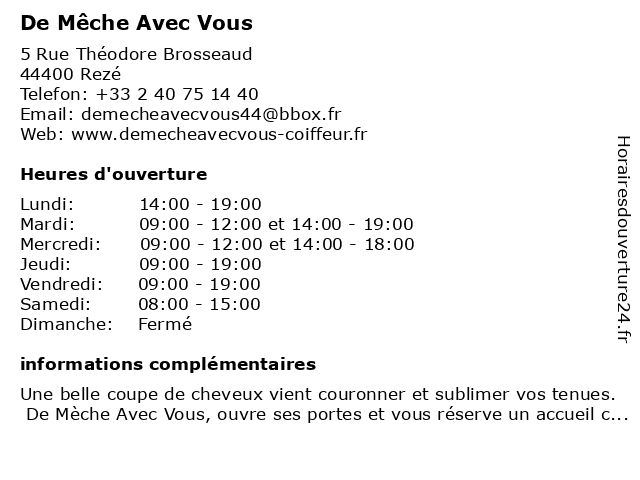 De Mêche Avec Vous

5 Rue Théodore Brosseaud
44400 Rezé
Telefon: +33 2 40 75 14 40
Email: demecheavecvous44@bbox.fr
Web: www.demecheavecvous-coiffeur.fr

Heures d'ouverture

| | |
|---|---|
| Lundi: | 14:00 - 19:00 |
| Mardi: | 09:00 - 12:00 et 14:00 - 19:00 |
| Mercredi: | 09:00 - 12:00 et 14:00 - 18:00 |
| Jeudi: | 09:00 - 19:00 |
| Vendredi: | 09:00 - 19:00 |
| Samedi: | 08:00 - 15:00 |
| Dimanche: | Fermé |

informations complémentaires

Une belle coupe de cheveux vient couronner et sublimer vos tenues.
De Mèche Avec Vous, ouvre ses portes et vous réserve un accueil c...

Horairesdouverture24.fr